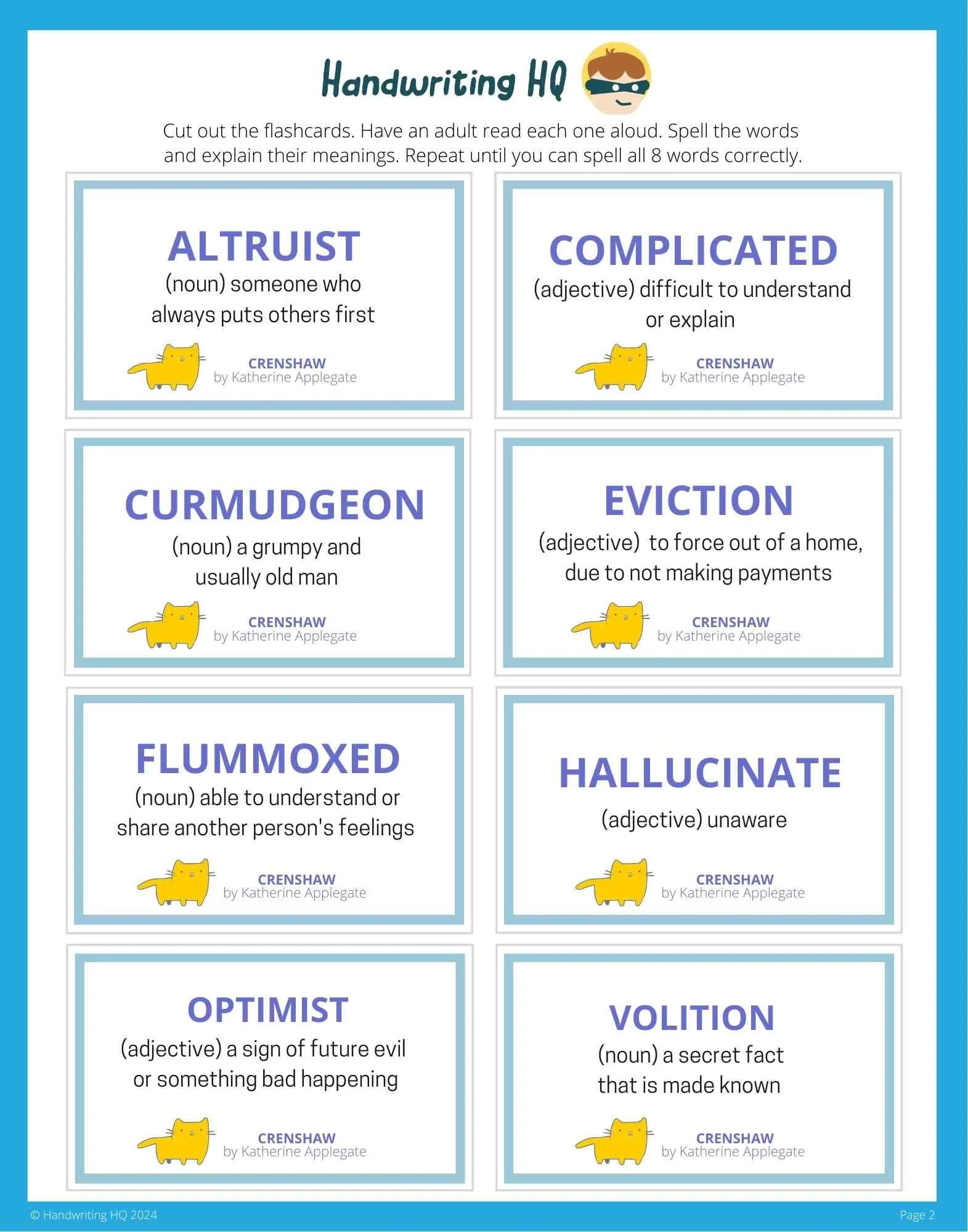 Handwriting HQ

Cut out the flashcards. Have an adult read each one aloud. Spell the words and explain their meanings. Repeat until you can spell all 8 words correctly.

ALTRUIST
(noun) someone who always puts others first
CRENSHAW
by Katherine Applegate

COMPLICATED
(adjective) difficult to understand or explain
CRENSHAW
by Katherine Applegate

CURMUDGEON
(noun) a grumpy and usually old man
CRENSHAW
by Katherine Applegate

EVICTION
(adjective) to force out of a home, due to not making payments
CRENSHAW
by Katherine Applegate

FLUMMOXED
(noun) able to understand or share another person's feelings
CRENSHAW
by Katherine Applegate

HALLUCINATE
(adjective) unaware
CRENSHAW
by Katherine Applegate

OPTIMIST
(adjective) a sign of future evil or something bad happening
CRENSHAW
by Katherine Applegate

VOLITION
(noun) a secret fact that is made known
CRENSHAW
by Katherine Applegate

© Handwriting HQ 2024

Page 2